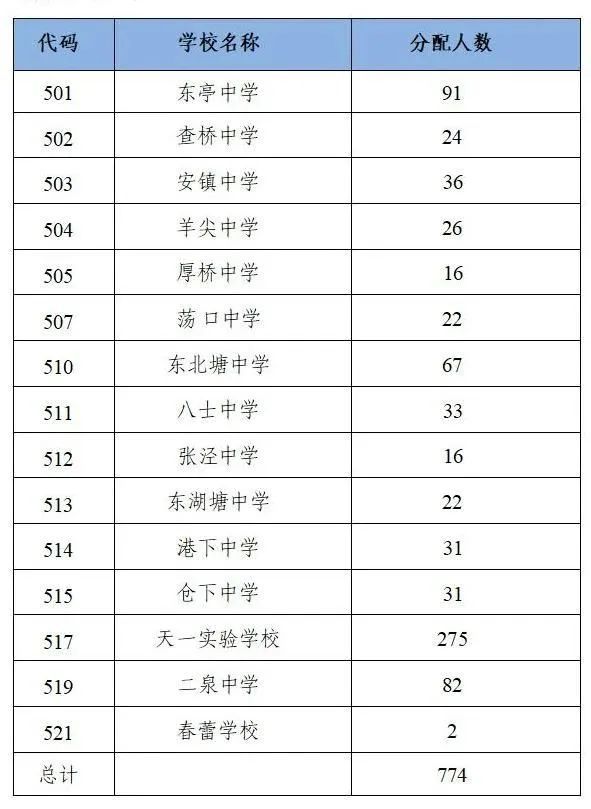 | 代码 | 学校名称 | 分配人数 |
|---|---|---|
| 501 | 东亭中学 | 91 |
| 502 | 查桥中学 | 24 |
| 503 | 安镇中学 | 36 |
| 504 | 羊尖中学 | 26 |
| 505 | 厚桥中学 | 16 |
| 507 | 荡口中学 | 22 |
| 510 | 东北塘中学 | 67 |
| 511 | 八士中学 | 33 |
| 512 | 张泾中学 | 16 |
| 513 | 东湖塘中学 | 22 |
| 514 | 港下中学 | 31 |
| 515 | 仓下中学 | 31 |
| 517 | 天一实验学校 | 275 |
| 519 | 二泉中学 | 82 |
| 521 | 春蕾学校 | 2 |
| 总计 | | 774 |